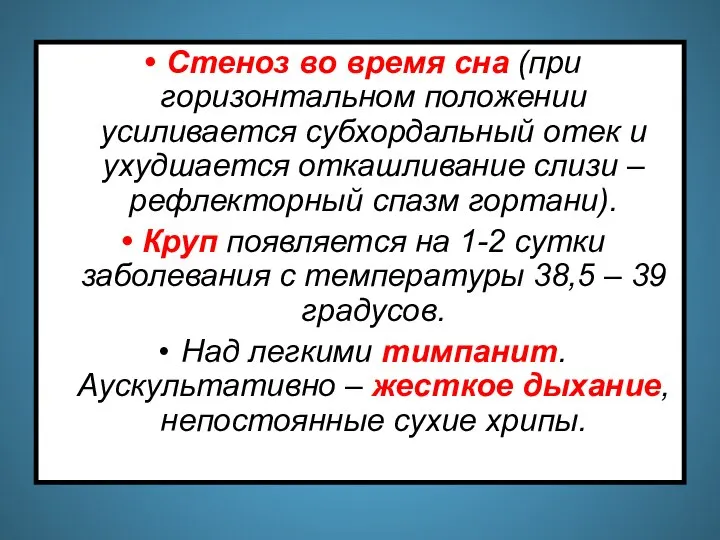 • Стеноз во время сна (при горизонтальном положении усиливается субхордальный отек и ухудшается откашливание слизи – рефлекторный спазм гортани).

• Круп появляется на 1-2 сутки заболевания с температуры 38,5 – 39 градусов.

• Над легкими тимпанит. Аускультативно – жесткое дыхание, непостоянные сухие хрипы.